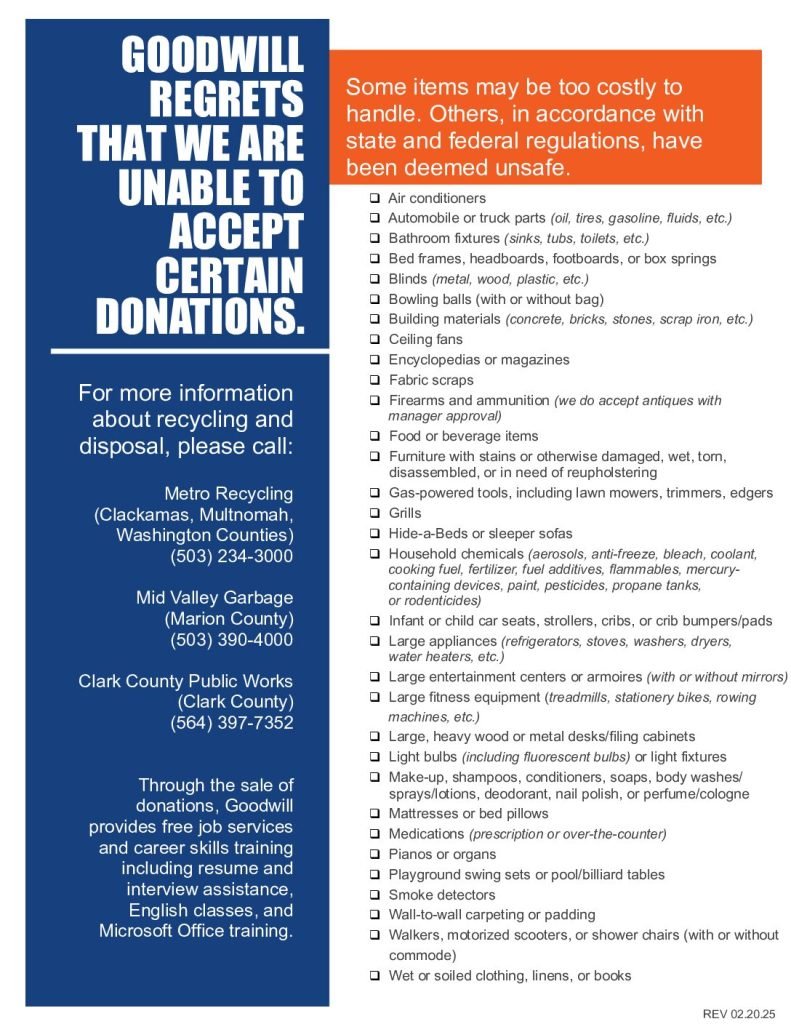 GOODWILL REGRETS THAT WE ARE UNABLE TO ACCEPT CERTAIN DONATIONS.

For more information about recycling and disposal, please call:

Metro Recycling (Clackamas, Multnomah, Washington Counties) (503) 234-3000

Mid Valley Garbage (Marion County) (503) 390-4000

Clark County Public Works (Clark County) (564) 397-7352

Through the sale of donations, Goodwill provides free job services and career skills training including resume and interview assistance, English classes, and Microsoft Office training.

Some items may be too costly to handle. Others, in accordance with state and federal regulations, have been deemed unsafe.

❑ Air conditioners
❑ Automobile or truck parts (oil, tires, gasoline, fluids, etc.)
❑ Bathroom fixtures (sinks, tubs, toilets, etc.)
❑ Bed frames, headboards, footboards, or box springs
❑ Blinds (metal, wood, plastic, etc.)
❑ Bowling balls (with or without bag)
❑ Building materials (concrete, bricks, stones, scrap iron, etc.)
❑ Ceiling fans
❑ Encyclopedias or magazines
❑ Fabric scraps
❑ Firearms and ammunition (we do accept antiques with manager approval)
❑ Food or beverage items
❑ Furniture with stains or otherwise damaged, wet, torn, disassembled, or in need of reupholstering
❑ Gas-powered tools, including lawn mowers, trimmers, edgers
❑ Grills
❑ Hide-a-Beds or sleeper sofas
❑ Household chemicals (aerosols, anti-freeze, bleach, coolant, cooking fuel, fertilizer, fuel additives, flammables, mercury-containing devices, paint, pesticides, propane tanks, or rodenticides)
❑ Infant or child car seats, strollers, cribs, or crib bumpers/pads
❑ Large appliances (refrigerators, stoves, washers, dryers, water heaters, etc.)
❑ Large entertainment centers or armoires (with or without mirrors)
❑ Large fitness equipment (treadmills, stationery bikes, rowing machines, etc.)
❑ Large, heavy wood or metal desks/filing cabinets
❑ Light bulbs (including fluorescent bulbs) or light fixtures
❑ Make-up, shampoos, conditioners, soaps, body washes/sprays/lotions, deodorant, nail polish, or perfume/cologne
❑ Mattresses or bed pillows
❑ Medications (prescription or over-the-counter)
❑ Pianos or organs
❑ Playground swing sets or pool/billiard tables
❑ Smoke detectors
❑ Wall-to-wall carpeting or padding
❑ Walkers, motorized scooters, or shower chairs (with or without commode)
❑ Wet or soiled clothing, linens, or books

REV 02.20.25